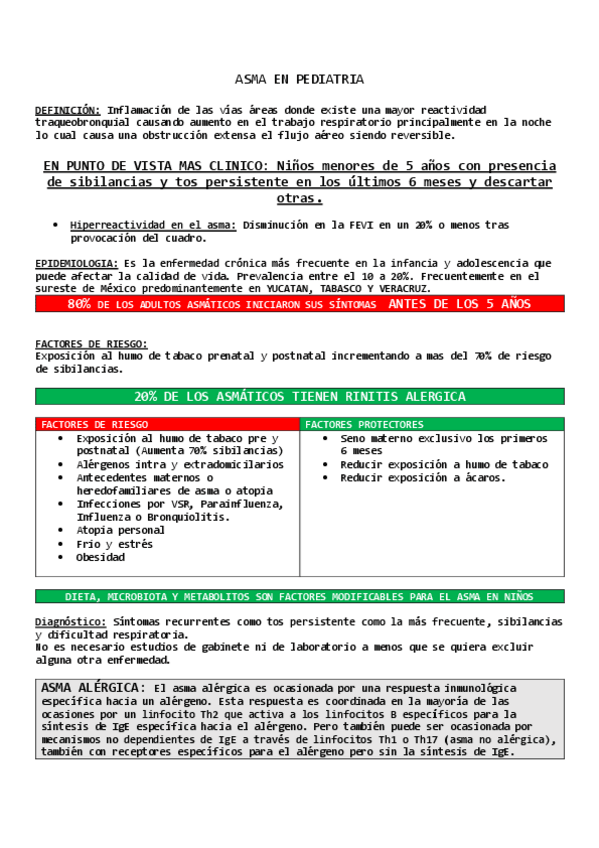 ASMA EN PEDIATRIA

DEFINICIÓN: Inflamación de las vías áreas donde existe una mayor reactividad traqueobronquial causando aumento en el trabajo respiratorio principalmente en la noche lo cual causa una obstrucción extensa el flujo aéreo siendo reversible.

EN PUNTO DE VISTA MAS CLINICO: Niños menores de 5 años con presencia de sibilancias y tos persistente en los últimos 6 meses y descartar otras.

• Hiperreactividad en el asma: Disminución en la FEVI en un 20% o menos tras provocación del cuadro.

EPIDEMIOLOGIA: Es la enfermedad crónica más frecuente en la infancia y adolescencia que puede afectar la calidad de vida. Prevalencia entre el 10 a 20%. Frecuentemente en el sureste de México predominantemente en YUCATAN, TABASCO Y VERACRUZ.

80% DE LOS ADULTOS ASMÁTICOS INICIARON SUS SÍNTOMAS ANTES DE LOS 5 AÑOS

FACTORES DE RIESGO:
Exposición al humo de tabaco prenatal y postnatal incrementando a mas del 70% de riesgo de sibilancias.

20% DE LOS ASMÁTICOS TIENEN RINITIS ALERGICA

| FACTORES DE RIESGO | FACTORES PROTECTORES |
|---|---|
| • Exposición al humo de tabaco pre y postnatal (Aumenta 70% sibilancias) • Alérgenos intra y extradomicilarios • Antecedentes maternos o heredofamiliares de asma o atopia • Infecciones por VSR, Parainfluenza, Influenza o Bronquiolitis. • Atopia personal • Frio y estrés • Obesidad | • Seno materno exclusivo los primeros 6 meses • Reducir exposición a humo de tabaco • Reducir exposición a ácaros. |

DIETA, MICROBIOTA Y METABOLITOS SON FACTORES MODIFICABLES PARA EL ASMA EN NIÑOS

Diagnóstico: Síntomas recurrentes como tos persistente como la más frecuente, sibilancias y dificultad respiratoria.
No es necesario estudios de gabinete ni de laboratorio a menos que se quiera excluir alguna otra enfermedad.

ASMA ALÉRGICA: El asma alérgica es ocasionada por una respuesta inmunológica específica hacia un alérgeno. Esta respuesta es coordinada en la mayoría de las ocasiones por un linfocito Th2 que activa a los linfocitos B específicos para la síntesis de IgE específica hacia el alérgeno. Pero también puede ser ocasionada por mecanismos no dependientes de IgE a través de linfocitos Th1 o Th17 (asma no alérgica), también con receptores específicos para el alérgeno pero sin la síntesis de IgE.